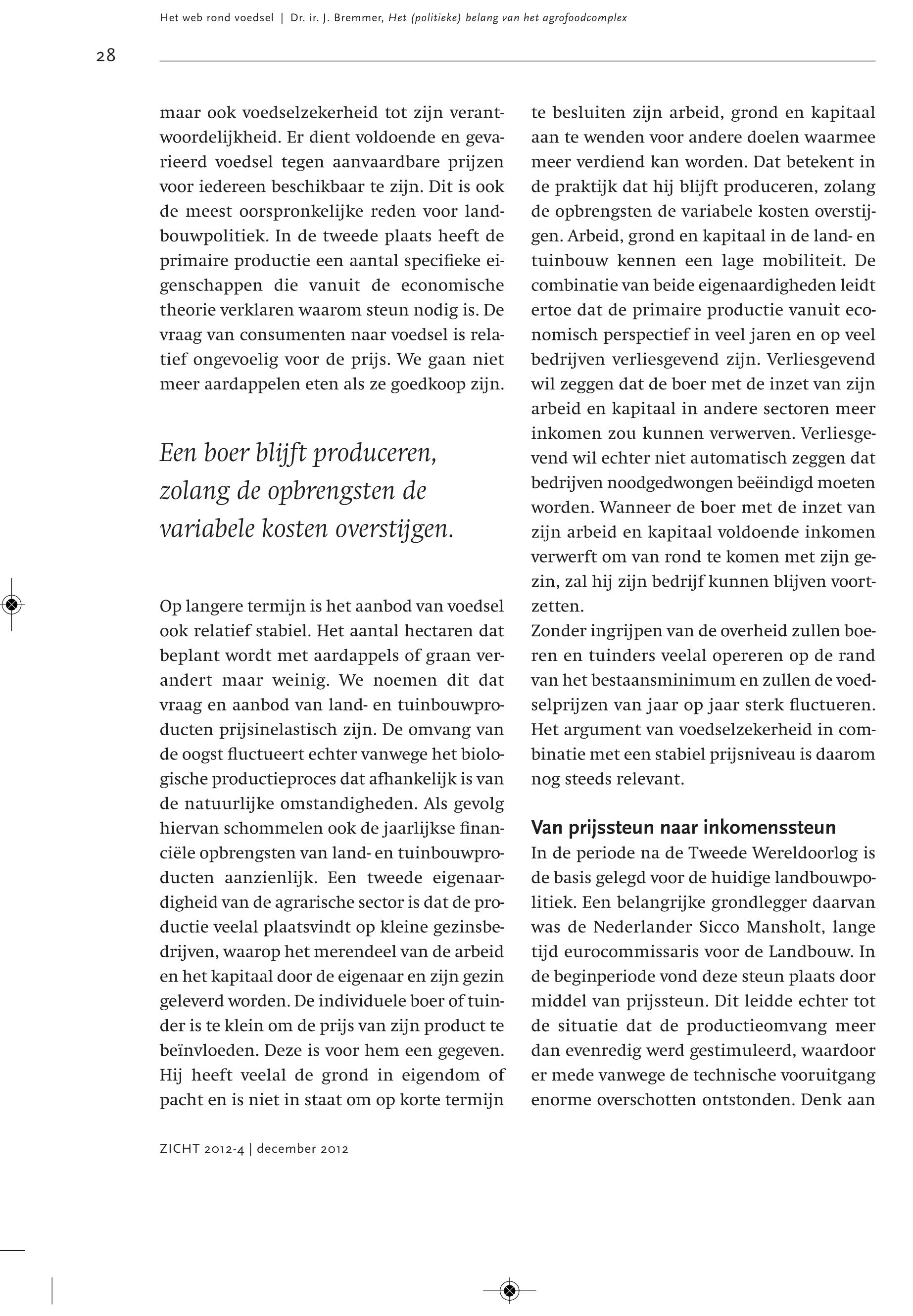 Het web rond voedsel | Dr. ir. J. Bremmer, Het (politieke) belang van het agrofoodcomplex

28

maar ook voedselzekerheid tot zijn verantwoordelijkheid. Er dient voldoende en gevarieerd voedsel tegen aanvaardbare prijzen voor iedereen beschikbaar te zijn. Dit is ook de meest oorspronkelijke reden voor landbouwpolitiek. In de tweede plaats heeft de primaire productie een aantal specifieke eigenschappen die vanuit de economische theorie verklaren waarom steun nodig is. De vraag van consumenten naar voedsel is relatief ongevoelig voor de prijs. We gaan niet meer aardappelen eten als ze goedkoop zijn.

Een boer blijft produceren, zolang de opbrengsten de variabele kosten overstijgen.

Op langere termijn is het aanbod van voedsel ook relatief stabiel. Het aantal hectaren dat beplant wordt met aardappels of graan verandert maar weinig. We noemen dit dat vraag en aanbod van land- en tuinbouwproducten prijsinelastisch zijn. De omvang van de oogst fluctueert echter vanwege het biologische productieproces dat afhankelijk is van de natuurlijke omstandigheden. Als gevolg hiervan schommelen ook de jaarlijkse financiële opbrengsten van land- en tuinbouwproducten aanzienlijk. Een tweede eigenaardigheid van de agrarische sector is dat de productie veelal plaatsvindt op kleine gezinsbedrijven, waarop het merendeel van de arbeid en het kapitaal door de eigenaar en zijn gezin geleverd worden. De individuele boer of tuinder is te klein om de prijs van zijn product te beïnvloeden. Deze is voor hem een gegeven. Hij heeft veelal de grond in eigendom of pacht en is niet in staat om op korte termijn te besluiten zijn arbeid, grond en kapitaal aan te wenden voor andere doelen waarmee meer verdiend kan worden. Dat betekent in de praktijk dat hij blijft produceren, zolang de opbrengsten de variabele kosten overstijgen. Arbeid, grond en kapitaal in de land- en tuinbouw kennen een lage mobiliteit. De combinatie van beide eigenaardigheden leidt ertoe dat de primaire productie vanuit economisch perspectief in veel jaren en op veel bedrijven verliesgevend zijn. Verliesgevend wil zeggen dat de boer met de inzet van zijn arbeid en kapitaal in andere sectoren meer inkomen zou kunnen verwerven. Verliesgevend wil echter niet automatisch zeggen dat bedrijven noodgedwongen beëindigd moeten worden. Wanneer de boer met de inzet van zijn arbeid en kapitaal voldoende inkomen verwerft om van rond te komen met zijn gezin, zal hij zijn bedrijf kunnen blijven voortzetten.
Zonder ingrijpen van de overheid zullen boeren en tuinders veelal opereren op de rand van het bestaansminimum en zullen de voedselprijzen van jaar op jaar sterk fluctueren. Het argument van voedselzekerheid in combinatie met een stabiel prijsniveau is daarom nog steeds relevant.

Van prijssteun naar inkomenssteun
In de periode na de Tweede Wereldoorlog is de basis gelegd voor de huidige landbouwpolitiek. Een belangrijke grondlegger daarvan was de Nederlander Sicco Mansholt, lange tijd eurocommissaris voor de Landbouw. In de beginperiode vond deze steun plaats door middel van prijssteun. Dit leidde echter tot de situatie dat de productieomvang meer dan evenredig werd gestimuleerd, waardoor er mede vanwege de technische vooruitgang enorme overschotten ontstonden. Denk aan

ZICHT 2012-4 | december 2012